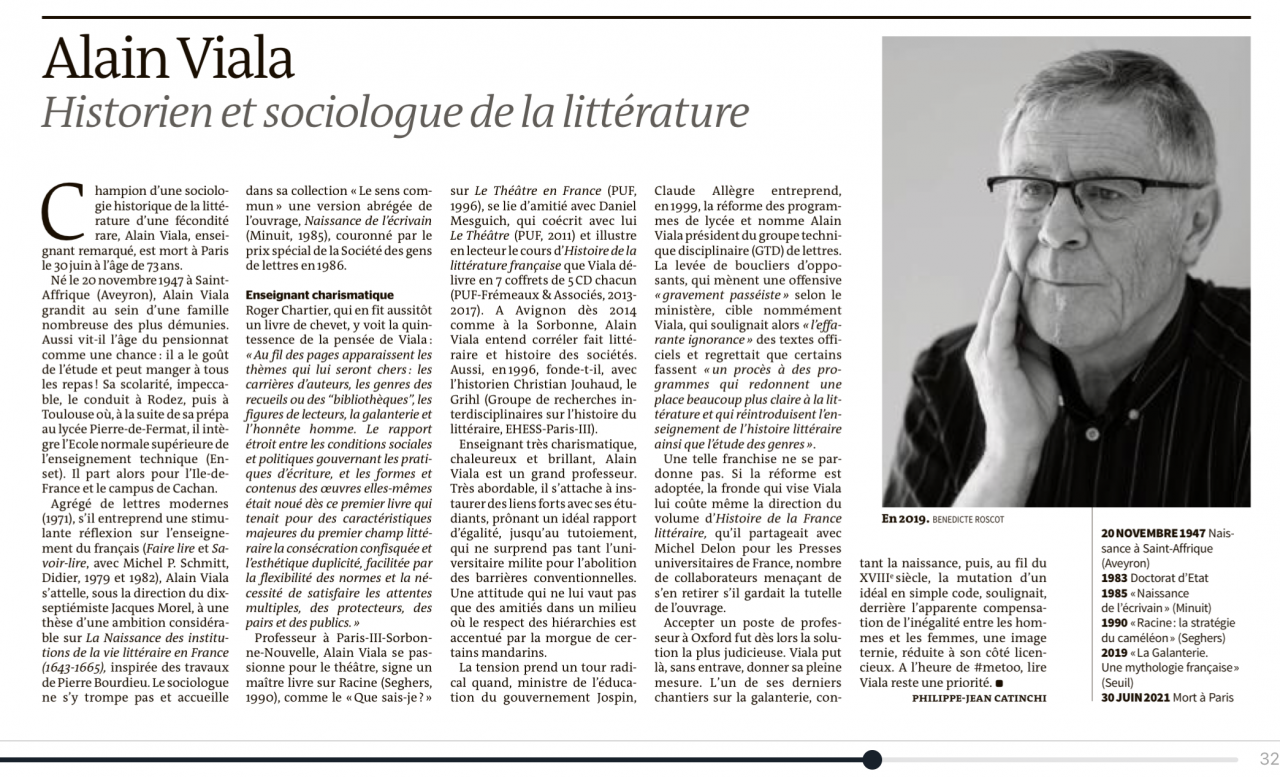 Alain Viala
Historien et sociologue de la littérature

Champion d'une sociologie historique de la littérature d'une fécondité rare, Alain Viala, enseignant remarqué, est mort à Paris le 30 juin à l'âge de 73 ans.

Né le 20 novembre 1947 à Saint-Affrique (Aveyron), Alain Viala grandit au sein d'une famille nombreuse des plus démunies. Aussi vit-il l'âge du pensionnat comme une chance : il a le goût de l'étude et peut manger à tous les repas ! Sa scolarité, impeccable, le conduit à Rodez, puis à Toulouse où, à la suite de sa prépa au lycée Pierre-de-Fermat, il intègre l'Ecole normale supérieure de l'enseignement technique (Enset). Il part alors pour l'Ile-de-France et le campus de Cachan.

Agrégé de lettres modernes (1971), s'il entreprend une stimulante réflexion sur l'enseignement du français (Faire lire et Savoir-lire, avec Michel P. Schmitt, Didier, 1979 et 1982), Alain Viala s'attelle, sous la direction du dix-septiémiste Jacques Morel, à une thèse d'une ambition considérable sur La Naissance des institutions de la vie littéraire en France (1643-1665), inspirée des travaux de Pierre Bourdieu. Le sociologue ne s'y trompe pas et accueille dans sa collection « Le sens commun » une version abrégée de l'ouvrage, Naissance de l'écrivain (Minuit, 1985), couronné par le prix spécial de la Société des gens de lettres en 1986.

Enseignant charismatique
Roger Chartier, qui en fit aussitôt un livre de chevet, y voit la quintessence de la pensée de Viala : « Au fil des pages apparaissent les thèmes qui lui seront chers : les carrières d'auteurs, les genres des recueils ou des "bibliothèques", les figures de lecteurs, la galanterie et l'honnête homme. Le rapport étroit entre les conditions sociales et politiques gouvernant les pratiques d'écriture, et les formes et contenus des œuvres elles-mêmes était noué dès ce premier livre qui tenait pour des caractéristiques majeures du premier champ littéraire la consécration confisquée et l'esthétique duplicité, facilitée par la flexibilité des normes et la nécessité de satisfaire les attentes multiples, des protecteurs, des pairs et des publics. »

Professeur à Paris-III-Sorbonne-Nouvelle, Alain Viala se passionne pour le théâtre, signe un maître livre sur Racine (Seghers, 1990), comme le « Que sais-je ? » sur Le Théâtre en France (PUF, 1996), se lie d'amitié avec Daniel Mesguich, qui coécrit avec lui Le Théâtre (PUF, 2011) et illustre en lecteur le cours d'Histoire de la littérature française que Viala délivre en 7 coffrets de 5 CD chacun (PUF-Frémeaux & Associés, 2013-2017). A Avignon dès 2014 comme à la Sorbonne, Alain Viala entend corréler fait littéraire et histoire des sociétés. Aussi, en 1996, fonde-t-il, avec l'historien Christian Jouhaud, le Grihl (Groupe de recherches interdisciplinaires sur l'histoire du littéraire, EHESS-Paris-III).

Enseignant très charismatique, chaleureux et brillant, Alain Viala est un grand professeur. Très abordable, il s'attache à instaurer des liens forts avec ses étudiants, prônant un idéal rapport d'égalité, jusqu'au tutoiement, qui ne surprend pas tant l'universitaire milite pour l'abolition des barrières conventionnelles. Une attitude qui ne lui vaut pas que des amitiés dans un milieu où le respect des hiérarchies est accentué par la morgue de certains mandarins.

La tension prend un tour radical quand, ministre de l'éducation du gouvernement Jospin, Claude Allègre entreprend, en 1999, la réforme des programmes de lycée et nomme Alain Viala président du groupe technique disciplinaire (GTD) de lettres. La levée de boucliers d'opposants, qui mènent une offensive « gravement passéiste » selon le ministère, cible nommément Viala, qui soulignait alors « l'effarante ignorance » des textes officiels et regrettait que certains fassent « un procès à des programmes qui redonnent une place beaucoup plus claire à la littérature et qui réintroduisent l'enseignement de l'histoire littéraire ainsi que l'étude des genres ».

Une telle franchise ne se pardonne pas. Si la réforme est adoptée, la fronde qui vise Viala lui coûte même la direction du volume d'Histoire de la France littéraire, qu'il partageait avec Michel Delon pour les Presses universitaires de France, nombre de collaborateurs menaçant de s'en retirer s'il gardait la tutelle de l'ouvrage.

Accepter un poste de professeur à Oxford fut dès lors la solution la plus judicieuse. Viala put là, sans entrave, donner sa pleine mesure. L'un de ses derniers chantiers sur la galanterie, contant la naissance, puis, au fil du XVIIIe siècle, la mutation d'un idéal en simple code, soulignait, derrière l'apparente compensation de l'inégalité entre les hommes et les femmes, une image ternie, réduite à son côté licencieux. A l'heure de #metoo, lire Viala reste une priorité. ■

PHILIPPE-JEAN CATINCHI

En 2019. BENEDICTE ROSCOT

20 NOVEMBRE 1947 Naissance à Saint-Affrique (Aveyron)
1983 Doctorat d'Etat
1985 « Naissance de l'écrivain » (Minuit)
1990 « Racine : la stratégie du caméléon » (Seghers)
2019 « La Galanterie. Une mythologie française » (Seuil)
30 JUIN 2021 Mort à Paris

32